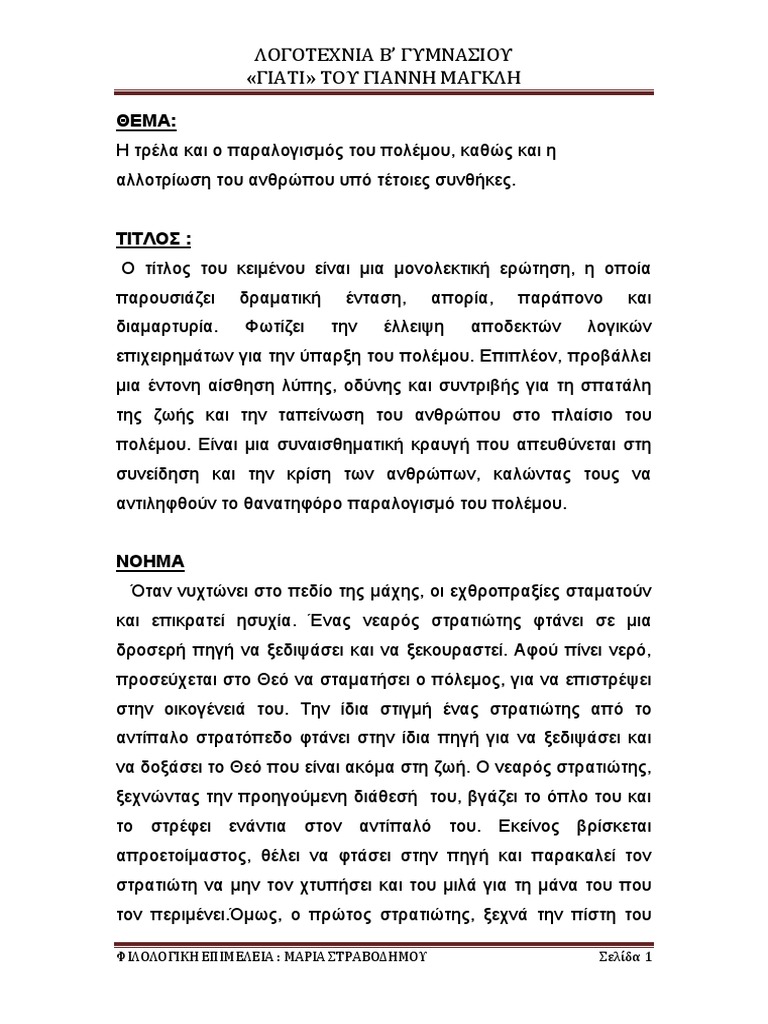 ΛΟΓΟΤΕΧΝΙΑ Β΄ ΓΥΜΝΑΣΙΟΥ
«ΓΙΑΤΙ» ΤΟΥ ΓΙΑΝΝΗ ΜΑΓΚΛΗ

ΘΕΜΑ:
Η τρέλα και ο παραλογισμός του πολέμου, καθώς και η αλλοτρίωση του ανθρώπου υπό τέτοιες συνθήκες.

ΤΙΤΛΟΣ :
Ο τίτλος του κειμένου είναι μια μονολεκτική ερώτηση, η οποία παρουσιάζει δραματική ένταση, απορία, παράπονο και διαμαρτυρία. Φωτίζει την έλλειψη αποδεκτών λογικών επιχειρημάτων για την ύπαρξη του πολέμου. Επιπλέον, προβάλλει μια έντονη αίσθηση λύπης, οδύνης και συντριβής για τη σπατάλη της ζωής και την ταπείνωση του ανθρώπου στο πλαίσιο του πολέμου. Είναι μια συναισθηματική κραυγή που απευθύνεται στη συνείδηση και την κρίση των ανθρώπων, καλώντας τους να αντιληφθούν το θανατηφόρο παραλογισμό του πολέμου.

ΝΟΗΜΑ
Όταν νυχτώνει στο πεδίο της μάχης, οι εχθροπραξίες σταματούν και επικρατεί ησυχία. Ένας νεαρός στρατιώτης φτάνει σε μια δροσερή πηγή να ξεδιψάσει και να ξεκουραστεί. Αφού πίνει νερό, προσεύχεται στο Θεό να σταματήσει ο πόλεμος, για να επιστρέψει στην οικογένειά του. Την ίδια στιγμή ένας στρατιώτης από το αντίπαλο στρατόπεδο φτάνει στην ίδια πηγή για να ξεδιψάσει και να δοξάσει το Θεό που είναι ακόμα στη ζωή. Ο νεαρός στρατιώτης, ξεχνώντας την προηγούμενη διάθεσή του, βγάζει το όπλο του και το στρέφει ενάντια στον αντίπαλό του. Εκείνος βρίσκεται απροετοίμαστος, θέλει να φτάσει στην πηγή και παρακαλεί τον στρατιώτη να μην τον χτυπήσει και του μιλά για τη μάνα του που τον περιμένει.Όμως, ο πρώτος στρατιώτης, ξεχνά την πίστη του

ΦΙΛΟΛΟΓΙΚΗ ΕΠΙΜΕΛΕΙΑ : ΜΑΡΙΑ ΣΤΡΑΒΟΔΗΜΟΥ Σελίδα 1